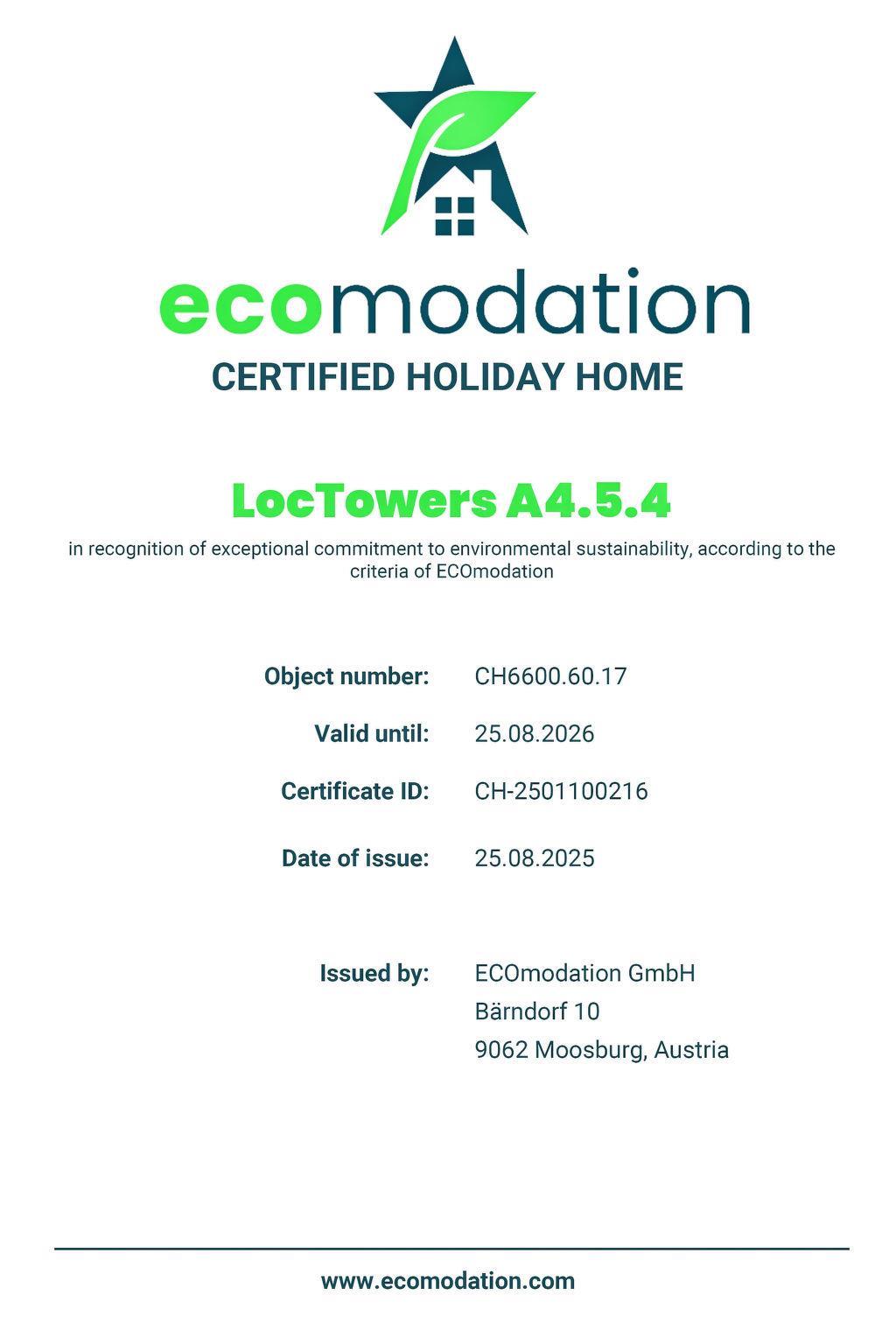 ecomodation

CERTIFIED HOLIDAY HOME

LocTowers A4.5.4

in recognition of exceptional commitment to environmental sustainability, according to the criteria of ECOmodation

Object number: CH6600.60.17

Valid until: 25.08.2026

Certificate ID: CH-2501100216

Date of issue: 25.08.2025

Issued by: ECOmodation GmbH
Bärndorf 10
9062 Moosburg, Austria

www.ecomodation.com